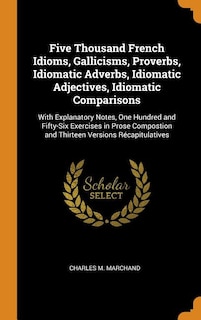 Five Thousand French Idioms, Gallicisms, Proverbs, Idiomatic Adverbs, Idiomatic Adjectives, Idiomatic Comparisons

With Explanatory Notes, One Hundred and Fifty-Six Exercises in Prose Compostion and Thirteen Versions Récapitulatives

Scholar SELECT

CHARLES M. MARCHAND